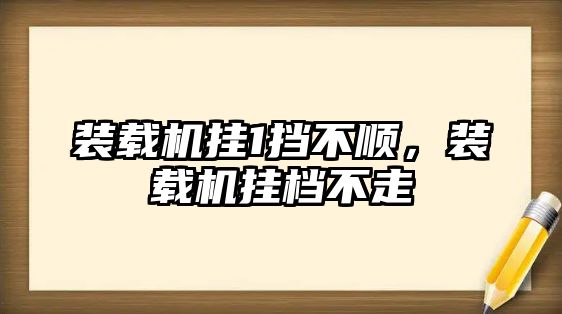 装载机挂1挡不顺，装载机挂档不走